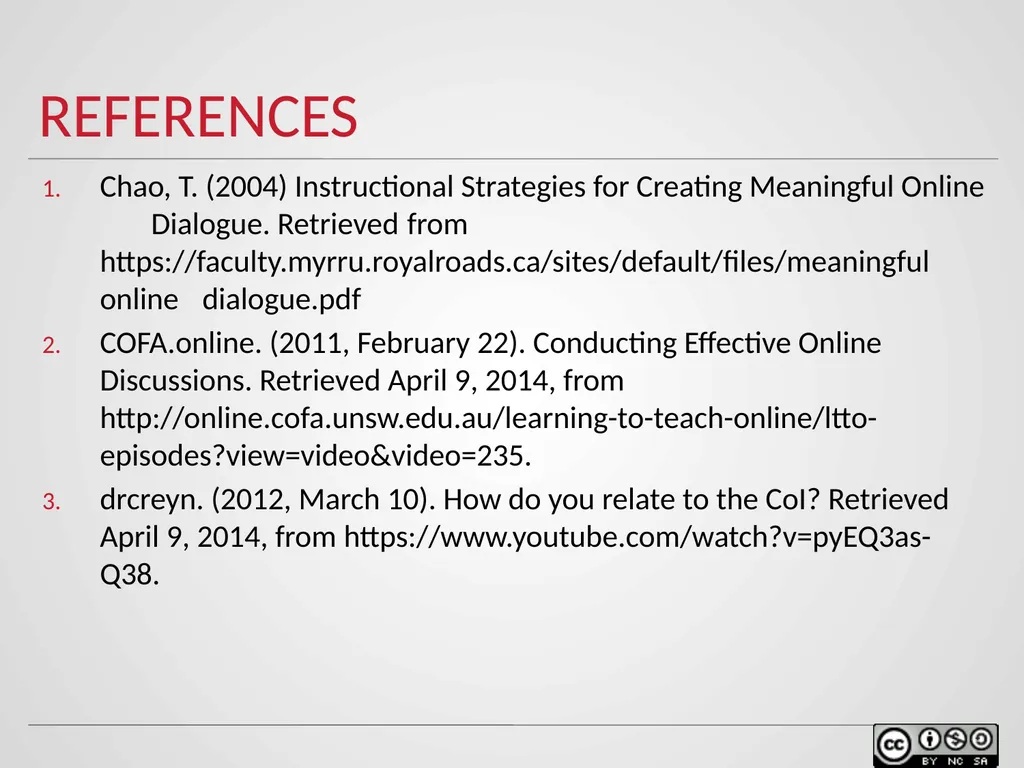 REFERENCES

1. Chao, T. (2004) Instructional Strategies for Creating Meaningful Online Dialogue. Retrieved from https://faculty.myrru.royalroads.ca/sites/default/files/meaningful online dialogue.pdf

2. COFA.online. (2011, February 22). Conducting Effective Online Discussions. Retrieved April 9, 2014, from http://online.cofa.unsw.edu.au/learning-to-teach-online/ltto-episodes?view=video&video=235.

3. drcreyn. (2012, March 10). How do you relate to the CoI? Retrieved April 9, 2014, from https://www.youtube.com/watch?v=pyEQ3as-Q38.

cc BY NC SA